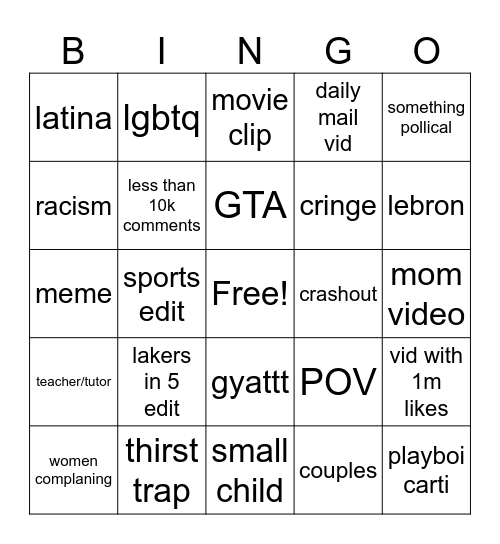 | B | I | N | G | O |
|---|---|---|---|---|
| latina | lgbtq | movie clip | daily mail vid | something pollical |
| racism | less than 10k comments | GTA | cringe | lebron |
| meme | sports edit | Free! | crashout | mom video |
| teacher/tutor | lakers in 5 edit | gyattt | POV | vid with 1m likes |
| women complaning | thirst trap | small child | couples | playboi carti |